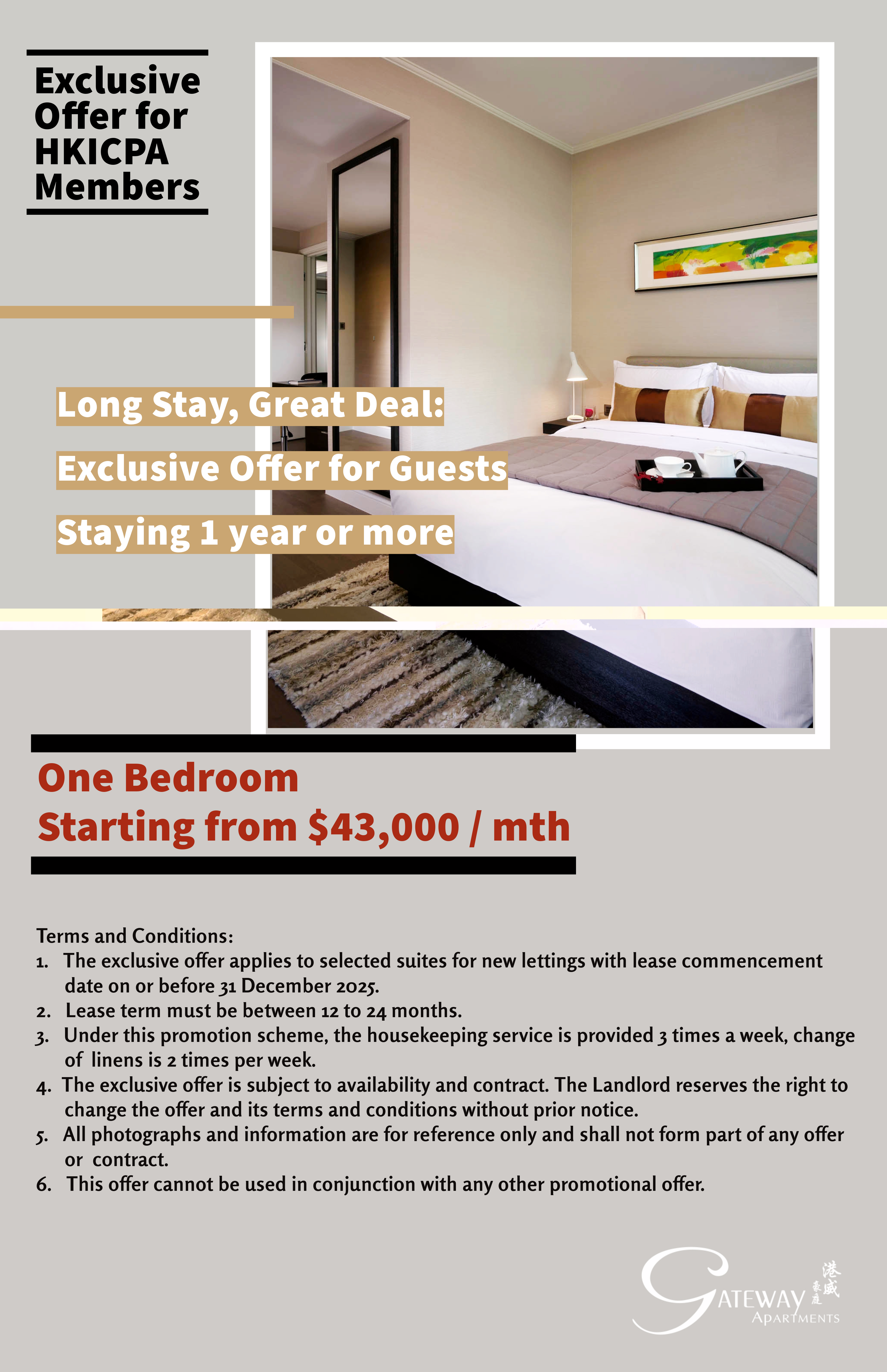 Exclusive Offer for HKICPA Members

Long Stay, Great Deal:

Exclusive Offer for Guests

Staying 1 year or more

One Bedroom
Starting from $43,000 / mth

Terms and Conditions:
1. The exclusive offer applies to selected suites for new lettings with lease commencement date on or before 31 December 2025.
2. Lease term must be between 12 to 24 months.
3. Under this promotion scheme, the housekeeping service is provided 3 times a week, change of linens is 2 times per week.
4. The exclusive offer is subject to availability and contract. The Landlord reserves the right to change the offer and its terms and conditions without prior notice.
5. All photographs and information are for reference only and shall not form part of any offer or contract.
6. This offer cannot be used in conjunction with any other promotional offer.

GATEWAY
APARTMENTS
港威豪庭